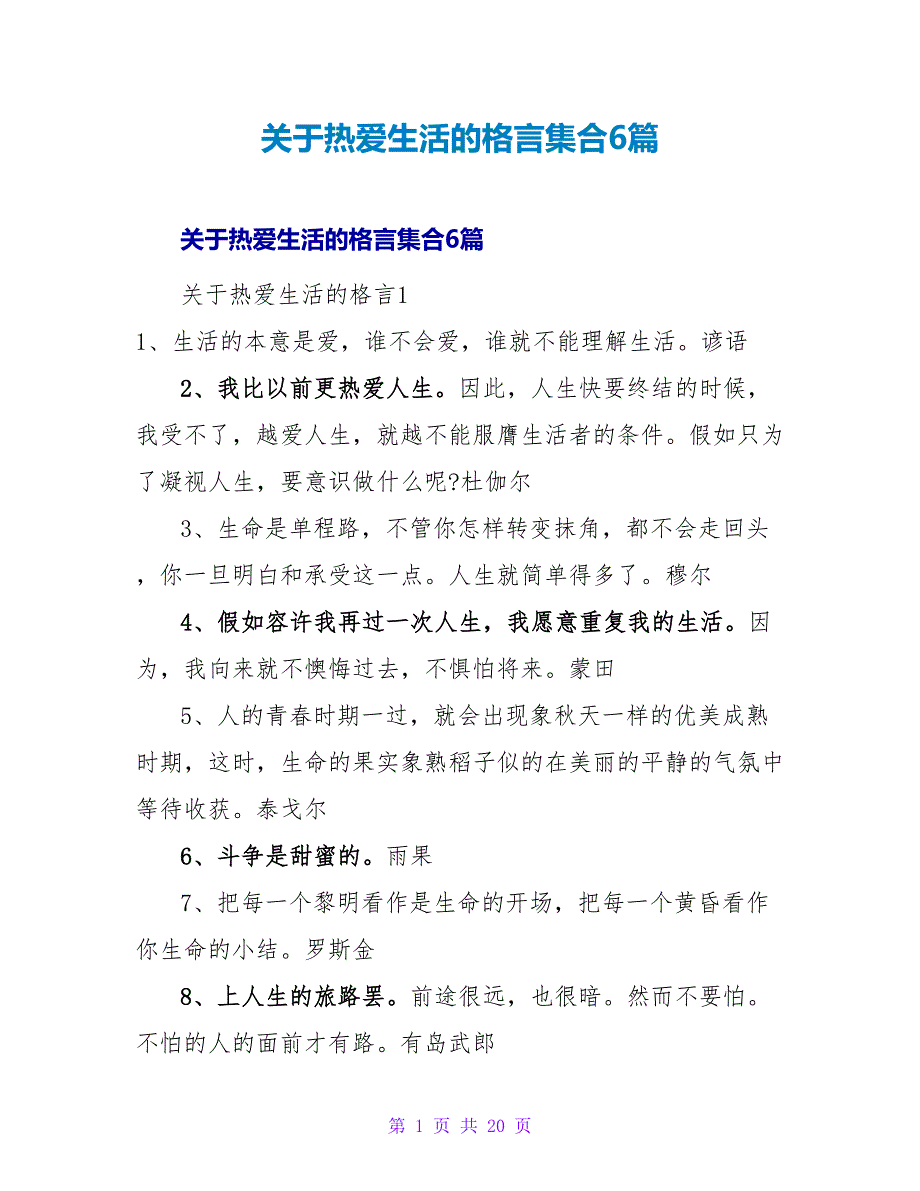 关于热爱生活的格言集合6篇

关于热爱生活的格言集合6篇

关于热爱生活的格言1

1、生活的本意是爱，谁不会爱，谁就不能理解生活。谚语

2、我比以前更热爱人生。因此，人生快要终结的时候，我受不了，越爱人生，就越不能服膺生活者的条件。假如只为了凝视人生，要意识做什么呢?杜伽尔

3、生命是单程路，不管你怎样转变抹角，都不会走回头，你一旦明白和承受这一点。人生就简单得多了。穆尔

4、假如容许我再过一次人生，我愿意重复我的生活。因为，我向来就不懊悔过去，不惧怕将来。蒙田

5、人的青春时期一过，就会出现象秋天一样的优美成熟时期，这时，生命的果实象熟稻子似的在美丽的平静的气氛中等待收获。泰戈尔

6、斗争是甜蜜的。雨果

7、把每一个黎明看作是生命的开场，把每一个黄昏看作你生命的小结。罗斯金

8、上人生的旅路罢。前途很远，也很暗。然而不要怕。不怕的人的面前才有路。有岛武郎

第 1 页 共 20 页